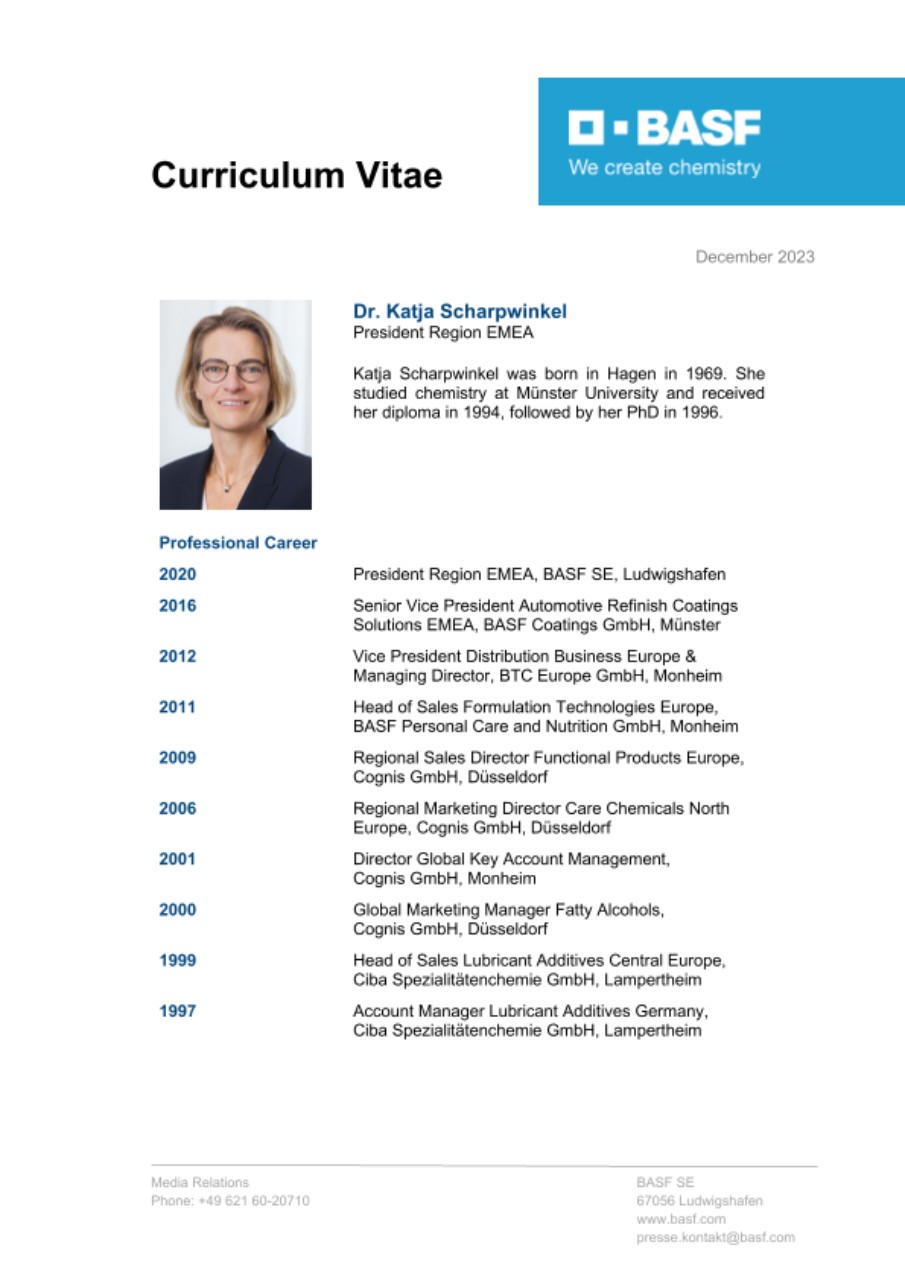 Curriculum Vitae

BASF
We create chemistry

December 2023

Dr. Katja Scharpwinkel
President Region EMEA

Katja Scharpwinkel was born in Hagen in 1969. She studied chemistry at Münster University and received her diploma in 1994, followed by her PhD in 1996.

Professional Career

| | |
|---|---|
| 2020 | President Region EMEA, BASF SE, Ludwigshafen |
| 2016 | Senior Vice President Automotive Refinish Coatings Solutions EMEA, BASF Coatings GmbH, Münster |
| 2012 | Vice President Distribution Business Europe & Managing Director, BTC Europe GmbH, Monheim |
| 2011 | Head of Sales Formulation Technologies Europe, BASF Personal Care and Nutrition GmbH, Monheim |
| 2009 | Regional Sales Director Functional Products Europe, Cognis GmbH, Düsseldorf |
| 2006 | Regional Marketing Director Care Chemicals North Europe, Cognis GmbH, Düsseldorf |
| 2001 | Director Global Key Account Management, Cognis GmbH, Monheim |
| 2000 | Global Marketing Manager Fatty Alcohols, Cognis GmbH, Düsseldorf |
| 1999 | Head of Sales Lubricant Additives Central Europe, Ciba Spezialitätenchemie GmbH, Lampertheim |
| 1997 | Account Manager Lubricant Additives Germany, Ciba Spezialitätenchemie GmbH, Lampertheim |

Media Relations
Phone: +49 621 60-20710

BASF SE
67056 Ludwigshafen
www.basf.com
presse.kontakt@basf.com